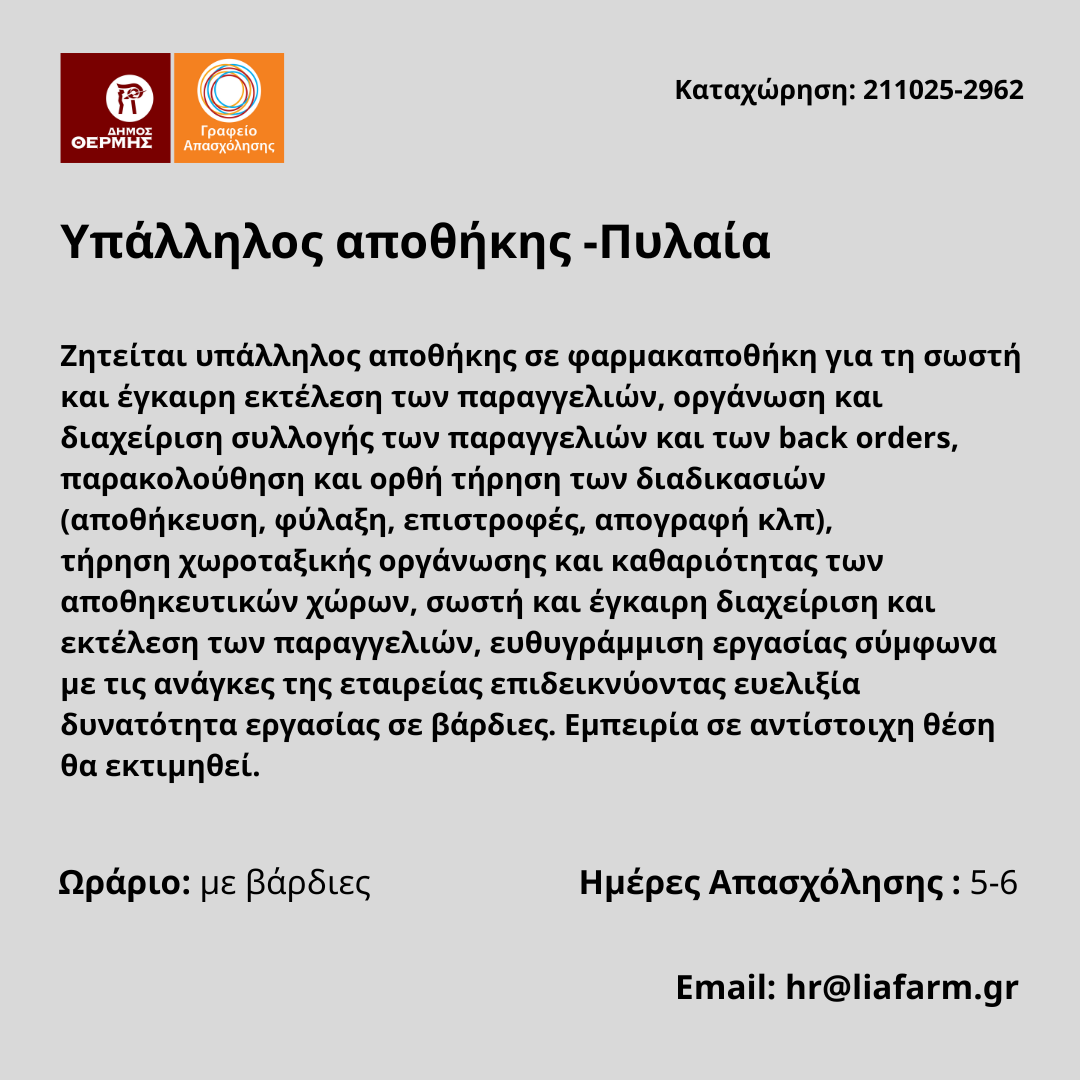 ΔΗΜΟΣ ΘΕΡΜΗΣ

Γραφείο Απασχόλησης

Καταχώρηση: 211025-2962

Υπάλληλος αποθήκης -Πυλαία

Ζητείται υπάλληλος αποθήκης σε φαρμακαποθήκη για τη σωστή και έγκαιρη εκτέλεση των παραγγελιών, οργάνωση και διαχείριση συλλογής των παραγγελιών και των back orders, παρακολούθηση και ορθή τήρηση των διαδικασιών (αποθήκευση, φύλαξη, επιστροφές, απογραφή κλπ), τήρηση χωροταξικής οργάνωσης και καθαριότητας των αποθηκευτικών χώρων, σωστή και έγκαιρη διαχείριση και εκτέλεση των παραγγελιών, ευθυγράμμιση εργασίας σύμφωνα με τις ανάγκες της εταιρείας επιδεικνύοντας ευελιξία δυνατότητα εργασίας σε βάρδιες. Εμπειρία σε αντίστοιχη θέση θα εκτιμηθεί.

Ωράριο: με βάρδιες

Ημέρες Απασχόλησης : 5-6

Email: hr@liafarm.gr